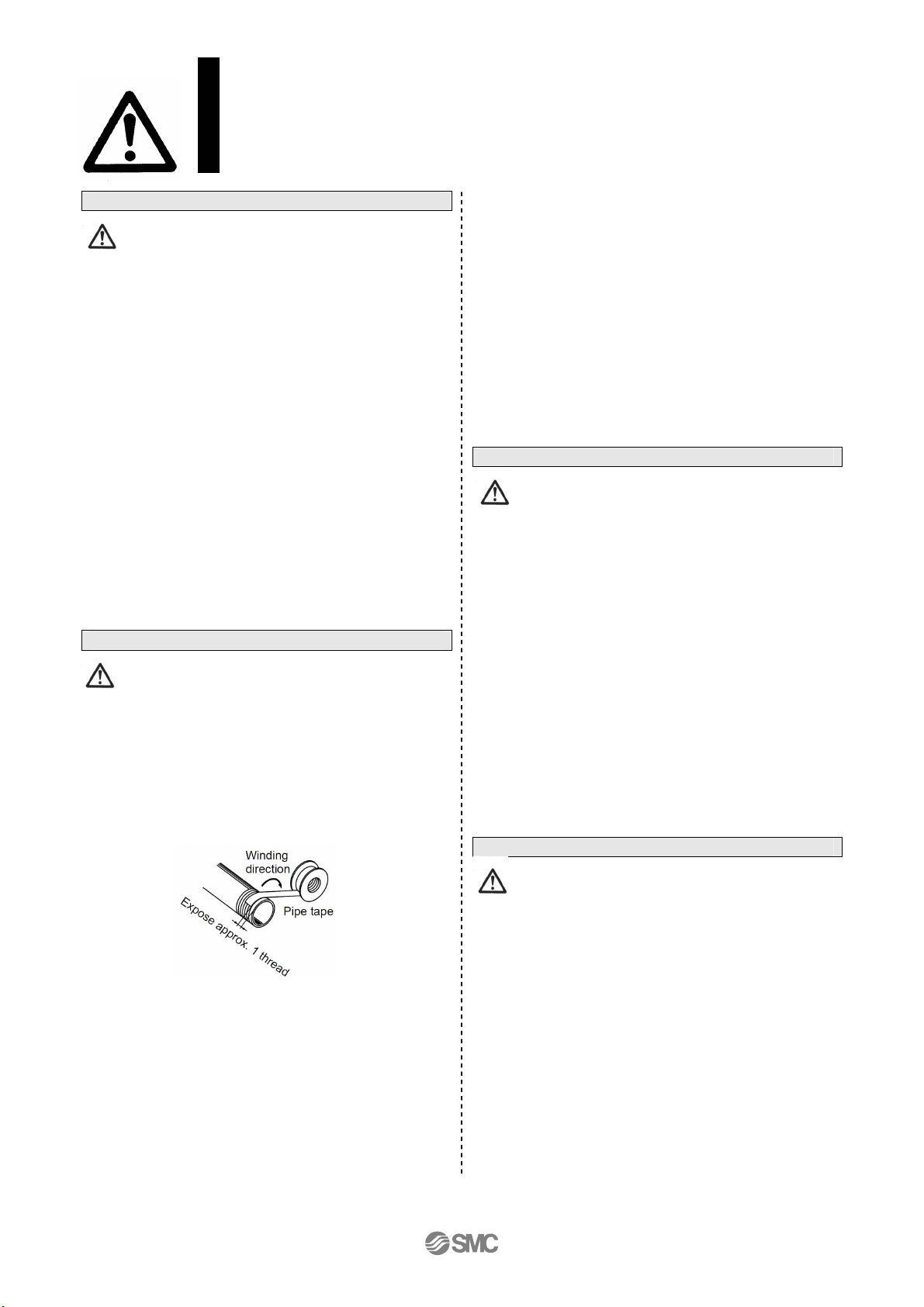 Winding direction

Pipe tape

Expose approx. 1 thread

SMC